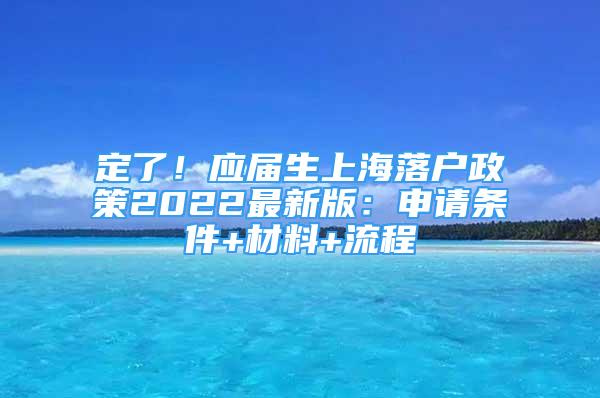 定了！应届生上海落户政策2022最新版：申请条件+材料+流程